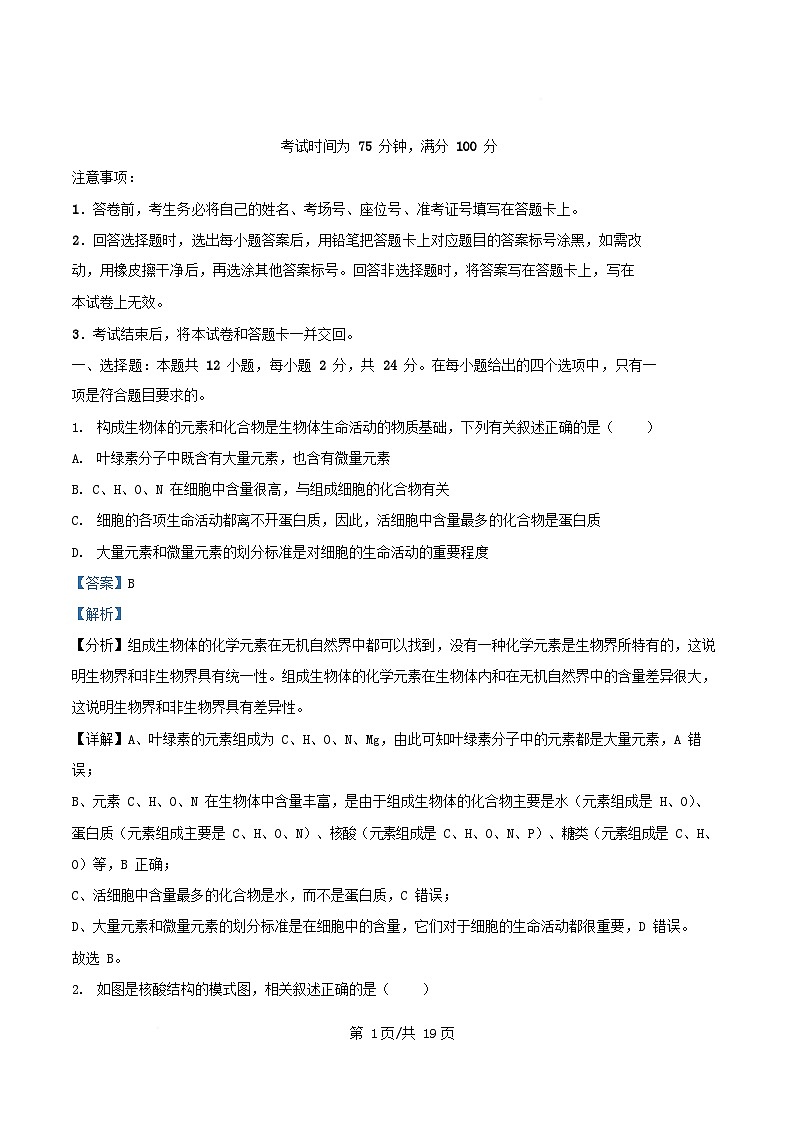 考试时间为 75 分钟，满分 100 分

注意事项：

1．答卷前，考生务必将自己的姓名、考场号、座位号、准考证号填写在答题卡上。

2．回答选择题时，选出每小题答案后，用铅笔把答题卡上对应题目的答案标号涂黑，如需改动，用橡皮擦干净后，再选涂其他答案标号。回答非选择题时，将答案写在答题卡上，写在本试卷上无效。

3．考试结束后，将本试卷和答题卡一并交回。

一、选择题：本题共 12 小题，每小题 2 分，共 24 分。在每小题给出的四个选项中，只有一项是符合题目要求的。

1. 构成生物体的元素和化合物是生物体生命活动的物质基础，下列有关叙述正确的是（　　）

A. 叶绿素分子中既含有大量元素，也含有微量元素

B. C、H、O、N 在细胞中含量很高，与组成细胞的化合物有关

C. 细胞的各项生命活动都离不开蛋白质，因此，活细胞中含量最多的化合物是蛋白质

D. 大量元素和微量元素的划分标准是对细胞的生命活动的重要程度

【答案】B

【解析】

【分析】组成生物体的化学元素在无机自然界中都可以找到，没有一种化学元素是生物界所特有的，这说明生物界和非生物界具有统一性。组成生物体的化学元素在生物体内和在无机自然界中的含量差异很大，这说明生物界和非生物界具有差异性。

【详解】A、叶绿素的元素组成为 C、H、O、N、Mg，由此可知叶绿素分子中的元素都是大量元素，A 错误；

B、元素 C、H、O、N 在生物体中含量丰富，是由于组成生物体的化合物主要是水（元素组成是 H、O）、蛋白质（元素组成主要是 C、H、O、N）、核酸（元素组成是 C、H、O、N、P）、糖类（元素组成是 C、H、O）等，B 正确；

C、活细胞中含量最多的化合物是水，而不是蛋白质，C 错误；

D、大量元素和微量元素的划分标准是在细胞中的含量，它们对于细胞的生命活动都很重要，D 错误。

故选 B。

2. 如图是核酸结构的模式图，相关叙述正确的是（　　）

第 1页/共 19页